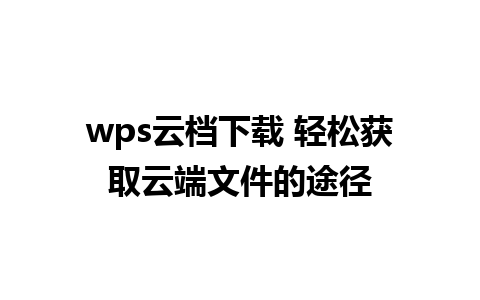 wps云档下载 轻松获取云端文件的途径